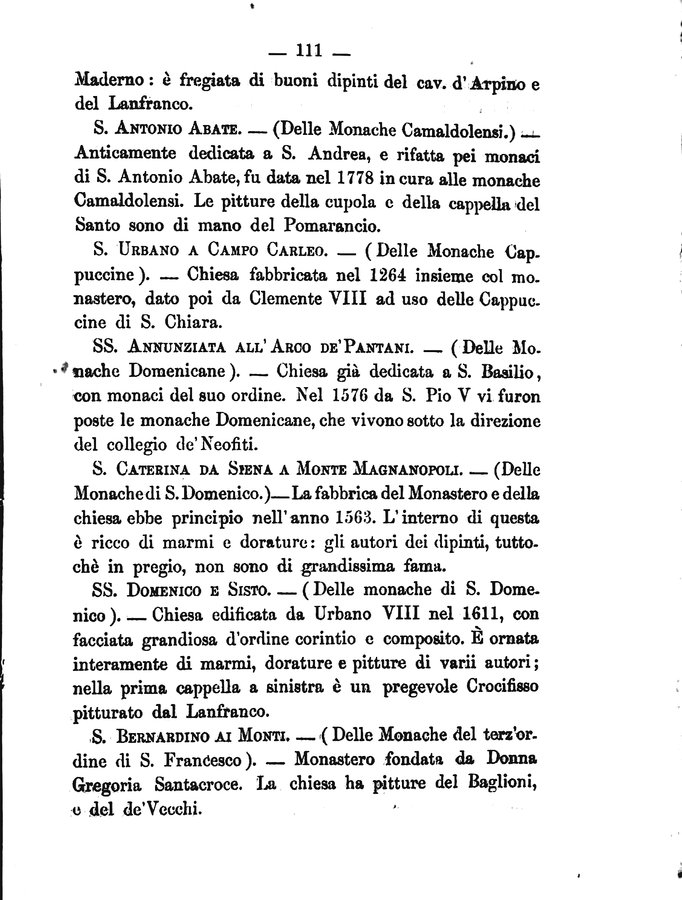 — 111 —

Maderno: è fregiata di buoni dipinti del cav. d'Arpino e del Lanfranco.

S. Antonio Abate. — (Delle Monache Camaldolensi.) — Anticamente dedicata a S. Andrea, e rifatta pei monaci di S. Antonio Abate, fu data nel 1778 in cura alle monache Camaldolensi. Le pitture della cupola e della cappella del Santo sono di mano del Pomarancio.

S. Urbano a Campo Carleo. — (Delle Monache Cappuccine). — Chiesa fabbricata nel 1264 insieme col monastero, dato poi da Clemente VIII ad uso delle Cappuccine di S. Chiara.

SS. Annunziata all'Arco de'Pantani. — (Delle Monache Domenicane). — Chiesa già dedicata a S. Basilio, con monaci del suo ordine. Nel 1576 da S. Pio V vi furon poste le monache Domenicane, che vivono sotto la direzione del collegio de'Neofiti.

S. Caterina da Siena a Monte Magnanopoli. — (Delle Monache di S. Domenico.) — La fabbrica del Monastero e della chiesa ebbe principio nell'anno 1563. L'interno di questa è ricco di marmi e dorature: gli autori dei dipinti, tuttochè in pregio, non sono di grandissima fama.

SS. Domenico e Sisto. — (Delle monache di S. Domenico). — Chiesa edificata da Urbano VIII nel 1611, con facciata grandiosa d'ordine corintio e composito. È ornata interamente di marmi, dorature e pitture di varii autori; nella prima cappella a sinistra è un pregevole Crocifisso pitturato dal Lanfranco.

S. Bernardino ai Monti. — (Delle Monache del terz'ordine di S. Francesco). — Monastero fondata da Donna Gregoria Santacroce. La chiesa ha pitture del Baglioni, e del de'Vecchi.